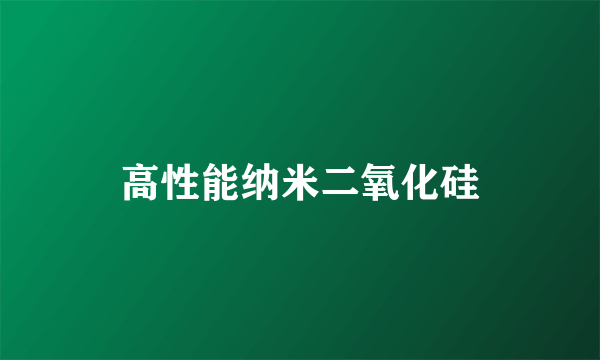 高性能纳米二氧化硅